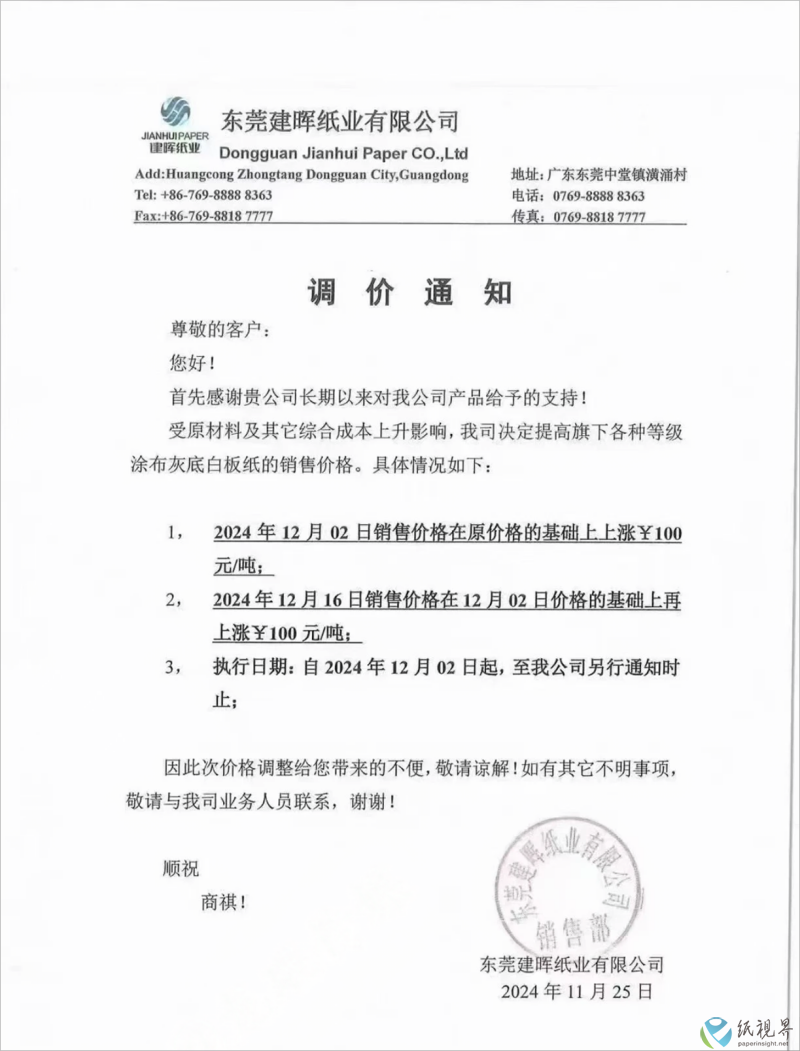 JIANHUI PAPER
建晖纸业

东莞建晖纸业有限公司
Dongguan Jianhui Paper CO.,Ltd

Add:Huangcong Zhongtang Dongguan City,Guangdong
Tel: +86-769-8888 8363
Fax:+86-769-8818 7777

地址：广东东莞中堂镇潢涌村
电话：0769-8888 8363
传真：0769-8818 7777

调 价 通 知

尊敬的客户：

您好！

首先感谢贵公司长期以来对我公司产品给予的支持！

受原材料及其它综合成本上升影响，我司决定提高旗下各种等级涂布灰底白板纸的销售价格。具体情况如下：

1， 2024 年 12 月 02 日销售价格在原价格的基础上上涨￥100 元/吨；

2， 2024 年 12 月 16 日销售价格在 12 月 02 日价格的基础上再上涨￥100 元/吨；

3， 执行日期：自 2024 年 12 月 02 日起，至我公司另行通知时止；

因此次价格调整给您带来的不便，敬请谅解！如有其它不明事项，敬请与我司业务人员联系，谢谢！

顺祝

商祺！

东莞建晖纸业有限公司
销售部

东莞建晖纸业有限公司
2024 年 11 月 25 日

纸视界
paperinsight.net